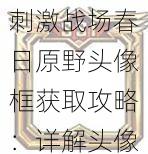 刺激战场春日原野头像框获取攻略：详解头像